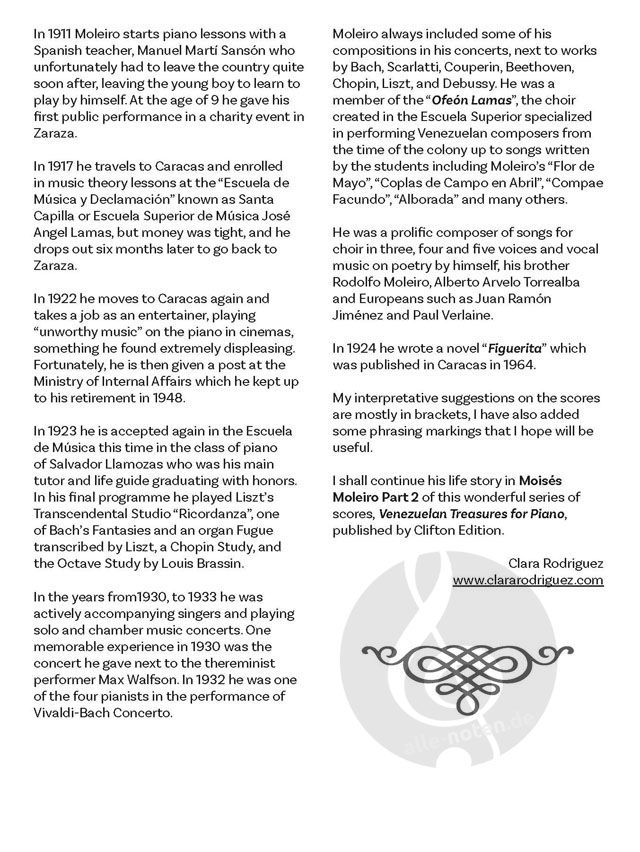 In 1911 Moleiro starts piano lessons with a Spanish teacher, Manuel Martí Sansón who unfortunately had to leave the country quite soon after, leaving the young boy to learn to play by himself. At the age of 9 he gave his first public performance in a charity event in Zaraza.

In 1917 he travels to Caracas and enrolled in music theory lessons at the "Escuela de Música y Declamación" known as Santa Capilla or Escuela Superior de Música José Angel Lamas, but money was tight, and he drops out six months later to go back to Zaraza.

In 1922 he moves to Caracas again and takes a job as an entertainer, playing "unworthy music" on the piano in cinemas, something he found extremely displeasing. Fortunately, he is then given a post at the Ministry of Internal Affairs which he kept up to his retirement in 1948.

In 1923 he is accepted again in the Escuela de Música this time in the class of piano of Salvador Llamozas who was his main tutor and life guide graduating with honors. In his final programme he played Liszt's Transcendental Studio "Ricordanza", one of Bach's Fantasies and an organ Fugue transcribed by Liszt, a Chopin Study, and the Octave Study by Louis Brassin.

In the years from1930, to 1933 he was actively accompanying singers and playing solo and chamber music concerts. One memorable experience in 1930 was the concert he gave next to the thereminist performer Max Walfson. In 1932 he was one of the four pianists in the performance of Vivaldi-Bach Concerto.

Moleiro always included some of his compositions in his concerts, next to works by Bach, Scarlatti, Couperin, Beethoven, Chopin, Liszt, and Debussy. He was a member of the "Ofeón Lamas", the choir created in the Escuela Superior specialized in performing Venezuelan composers from the time of the colony up to songs written by the students including Moleiro's "Flor de Mayo", "Coplas de Campo en Abril", "Compae Facundo", "Alborada" and many others.

He was a prolific composer of songs for choir in three, four and five voices and vocal music on poetry by himself, his brother Rodolfo Moleiro, Alberto Arvelo Torrealba and Europeans such as Juan Ramón Jiménez and Paul Verlaine.

In 1924 he wrote a novel "Figuerita" which was published in Caracas in 1964.

My interpretative suggestions on the scores are mostly in brackets, I have also added some phrasing markings that I hope will be useful.

I shall continue his life story in Moisés Moleiro Part 2 of this wonderful series of scores, Venezuelan Treasures for Piano, published by Clifton Edition.

Clara Rodriguez
www.clararodriguez.com

alle-noten.de